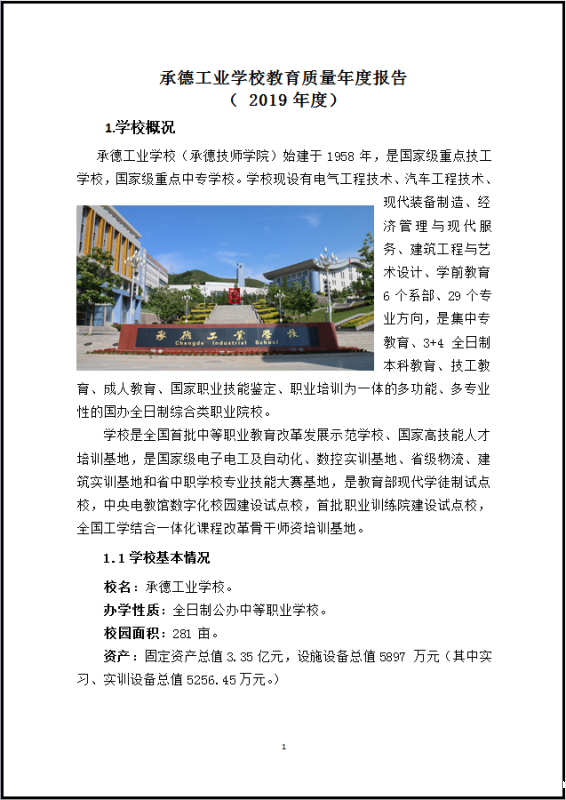 承德工业学校教育质量年度报告
（ 2019 年度）

1.学校概况

承德工业学校（承德技师学院）始建于 1958 年，是国家级重点技工学校，国家级重点中专学校。学校现设有电气工程技术、汽车工程技术、现代装备制造、经济管理与现代服务、建筑工程与艺术设计、学前教育 6 个系部、29 个专业方向，是集中专教育、3+4 全日制本科教育、技工教育、成人教育、国家职业技能鉴定、职业培训为一体的多功能、多专业性的国办全日制综合类职业院校。

承德工业学校
Chengde Industrial School

学校是全国首批中等职业教育改革发展示范学校、国家高技能人才培训基地，是国家级电子电工及自动化、数控实训基地、省级物流、建筑实训基地和省中职学校专业技能大赛基地，是教育部现代学徒制试点校，中央电教馆数字化校园建设试点校，首批职业训练院建设试点校，全国工学结合一体化课程改革骨干师资培训基地。

1.1 学校基本情况

校名：承德工业学校。

办学性质：全日制公办中等职业学校。

校园面积：281 亩。

资产：固定资产总值 3.35 亿元，设施设备总值 5897 万元（其中实习、实训设备总值 5256.45 万元。）

1